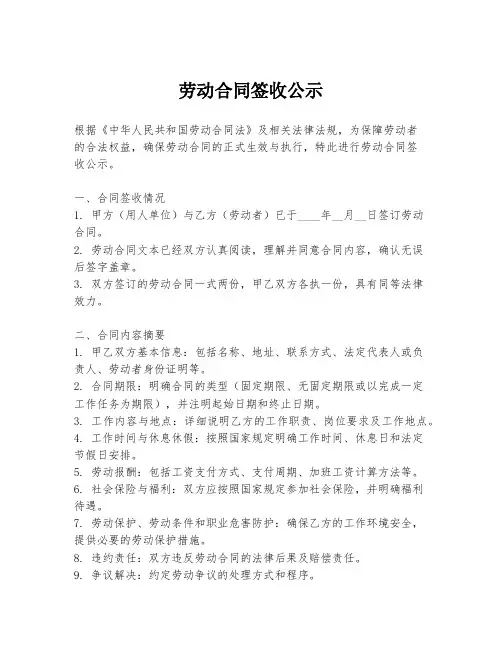 劳动合同签收公示

根据《中华人民共和国劳动合同法》及相关法律法规，为保障劳动者的合法权益，确保劳动合同的正式生效与执行，特此进行劳动合同签收公示。

一、合同签收情况
1. 甲方（用人单位）与乙方（劳动者）已于____年__月__日签订劳动合同。
2. 劳动合同文本已经双方认真阅读，理解并同意合同内容，确认无误后签字盖章。
3. 双方签订的劳动合同一式两份，甲乙双方各执一份，具有同等法律效力。

二、合同内容摘要
1. 甲乙双方基本信息：包括名称、地址、联系方式、法定代表人或负责人、劳动者身份证明等。
2. 合同期限：明确合同的类型（固定期限、无固定期限或以完成一定工作任务为期限），并注明起始日期和终止日期。
3. 工作内容与地点：详细说明乙方的工作职责、岗位要求及工作地点。
4. 工作时间与休息休假：按照国家规定明确工作时间、休息日和法定节假日安排。
5. 劳动报酬：包括工资支付方式、支付周期、加班工资计算方法等。
6. 社会保险与福利：双方应按照国家规定参加社会保险，并明确福利待遇。
7. 劳动保护、劳动条件和职业危害防护：确保乙方的工作环境安全，提供必要的劳动保护措施。
8. 违约责任：双方违反劳动合同的法律后果及赔偿责任。
9. 争议解决：约定劳动争议的处理方式和程序。